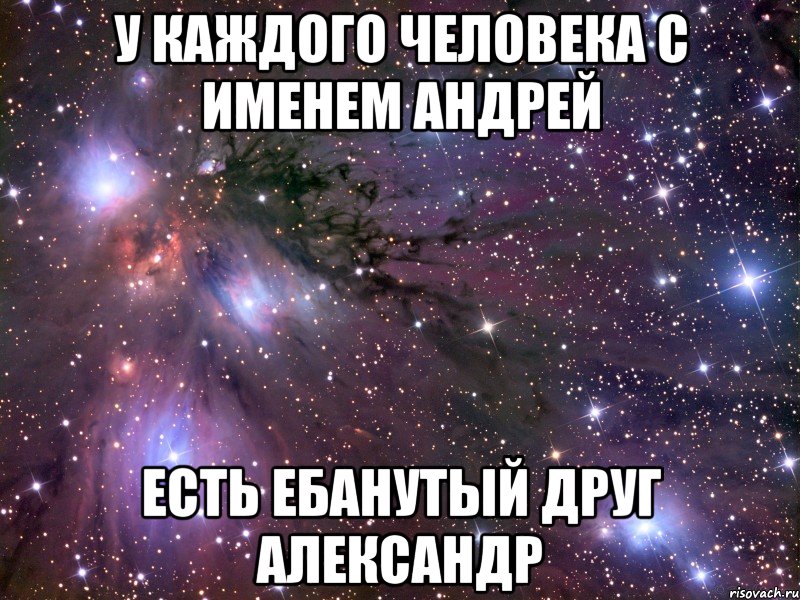 У КАЖДОГО ЧЕЛОВЕКА С ИМЕНЕМ АНДРЕЙ

ЕСТЬ ЕБАНУТЫЙ ДРУГ АЛЕКСАНДР

risovach.ru